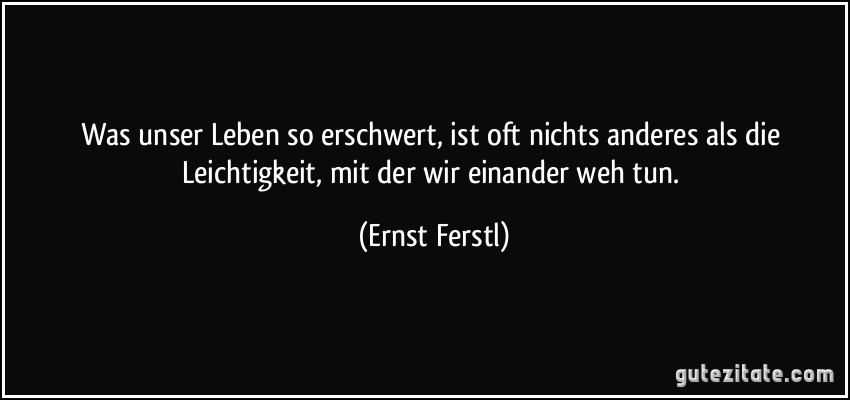 Was unser Leben so erschwert, ist oft nichts anderes als die Leichtigkeit, mit der wir einander weh tun.

(Ernst Ferstl)

gutezitate.com